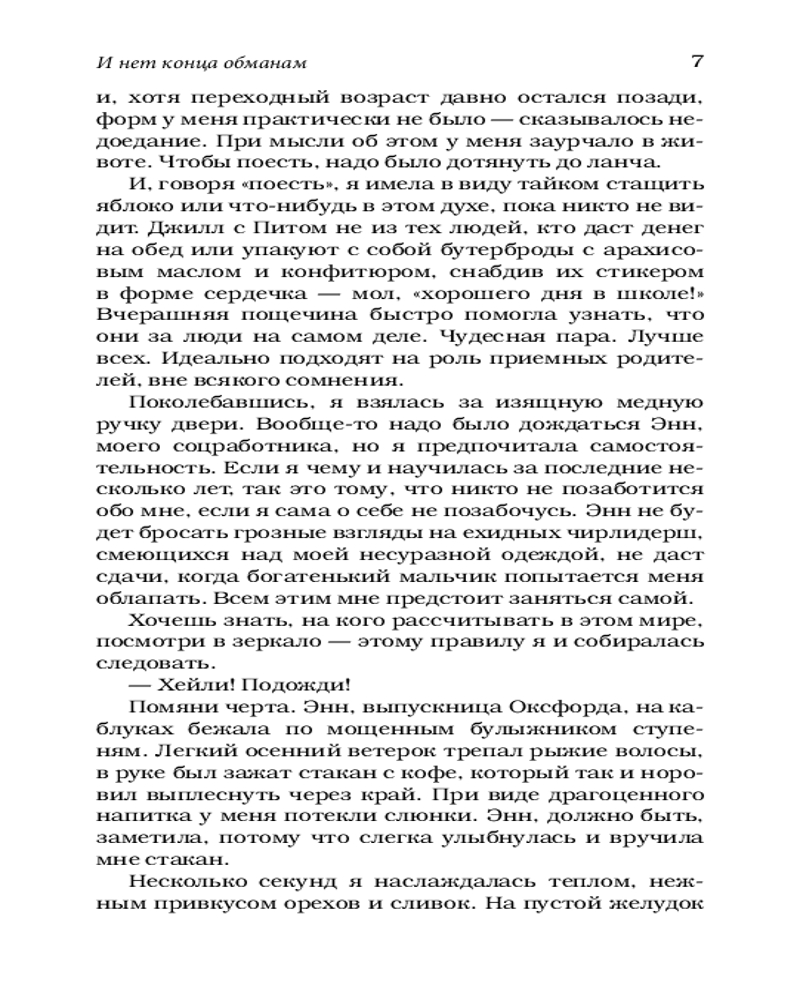 И нет конца обманам 7

и, хотя переходный возраст давно остался позади, форм у меня практически не было — сказывалось недоедание. При мысли об этом у меня заурчало в животе. Чтобы поесть, надо было дотянуть до ланча.

И, говоря «поесть», я имела в виду тайком стащить яблоко или что-нибудь в этом духе, пока никто не видит. Джилл с Питом не из тех людей, кто даст денег на обед или упакуют с собой бутерброды с арахисовым маслом и конфитюром, снабдив их стикером в форме сердечка — мол, «хорошего дня в школе!» Вчерашняя пощечина быстро помогла узнать, что они за люди на самом деле. Чудесная пара. Лучше всех. Идеально подходят на роль приемных родителей, вне всякого сомнения.

Поколебавшись, я взялась за изящную медную ручку двери. Вообще-то надо было дождаться Энн, моего соцработника, но я предпочитала самостоятельность. Если я чему и научилась за последние несколько лет, так это тому, что никто не позаботится обо мне, если я сама о себе не позабочусь. Энн не будет бросать грозные взгляды на ехидных чирлидерш, смеющихся над моей несуразной одеждой, не даст сдачи, когда богатенький мальчик попытается меня облапать. Всем этим мне предстоит заняться самой.

Хочешь знать, на кого рассчитывать в этом мире, посмотри в зеркало — этому правилу я и собиралась следовать.

— Хейли! Подожди!

Помяни черта. Энн, выпускница Оксфорда, на каблуках бежала по мощенным булыжником ступеням. Легкий осенний ветерок трепал рыжие волосы, в руке был зажат стакан с кофе, который так и норовил выплеснуть через край. При виде драгоценного напитка у меня потекли слюнки. Энн, должно быть, заметила, потому что слегка улыбнулась и вручила мне стакан.

Несколько секунд я наслаждалась теплом, нежным привкусом орехов и сливок. На пустой желудок